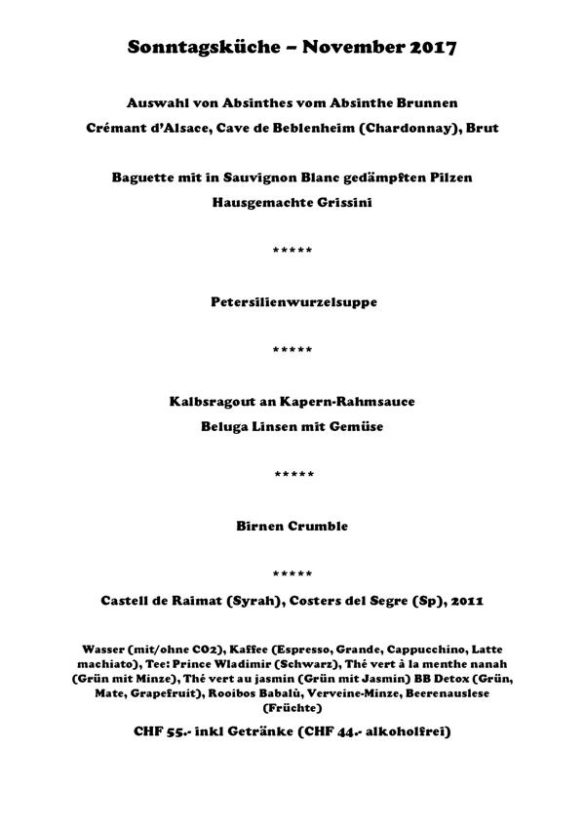 Sonntagsküche – November 2017

Auswahl von Absinthes vom Absinthe Brunnen

Crémant d'Alsace, Cave de Beblenheim (Chardonnay), Brut

Baguette mit in Sauvignon Blanc gedämpften Pilzen

Hausgemachte Grissini

*****

Petersilienwurzelsuppe

*****

Kalbsragout an Kapern-Rahmsauce

Beluga Linsen mit Gemüse

*****

Birnen Crumble

*****

Castell de Raimat (Syrah), Costers del Segre (Sp), 2011

Wasser (mit/ohne CO2), Kaffee (Espresso, Grande, Cappucchino, Latte machiato), Tee: Prince Wladimir (Schwarz), Thé vert à la menthe nanah (Grün mit Minze), Thé vert au jasmin (Grün mit Jasmin) BB Detox (Grün, Mate, Grapefruit), Rooibos Babalù, Verveine-Minze, Beerenauslese (Früchte)

CHF 55.- inkl Getränke (CHF 44.- alkoholfrei)